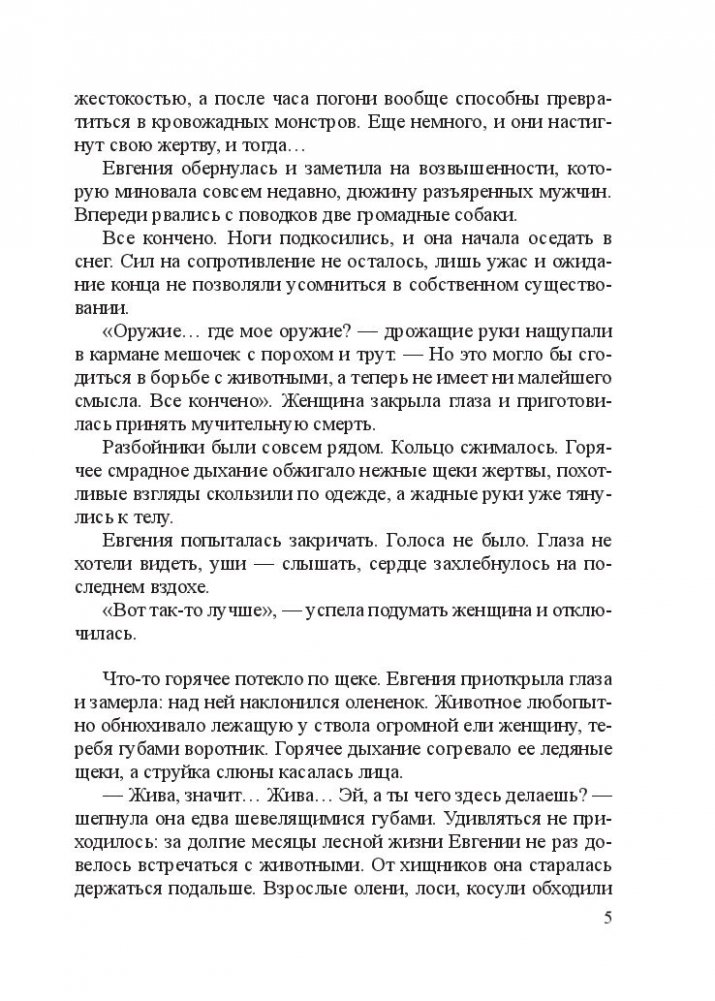 жестокостью, а после часа погони вообще способны превратиться в кровожадных монстров. Еще немного, и они настигнут свою жертву, и тогда…

Евгения обернулась и заметила на возвышенности, которую миновала совсем недавно, дюжину разъяренных мужчин. Впереди рвались с поводков две громадные собаки.

Все кончено. Ноги подкосились, и она начала оседать в снег. Сил на сопротивление не осталось, лишь ужас и ожидание конца не позволяли усомниться в собственном существовании.

«Оружие… где мое оружие? — дрожащие руки нащупали в кармане мешочек с порохом и трут. — Но это могло бы сгодиться в борьбе с животными, а теперь не имеет ни малейшего смысла. Все кончено». Женщина закрыла глаза и приготовилась принять мучительную смерть.

Разбойники были совсем рядом. Кольцо сжималось. Горячее смрадное дыхание обжигало нежные щеки жертвы, похотливые взгляды скользили по одежде, а жадные руки уже тянулись к телу.

Евгения попыталась закричать. Голоса не было. Глаза не хотели видеть, уши — слышать, сердце захлебнулось на последнем вздохе.

«Вот так-то лучше», — успела подумать женщина и отключилась.

Что-то горячее потекло по щеке. Евгения приоткрыла глаза и замерла: над ней наклонился олененок. Животное любопытно обнюхивало лежащую у ствола огромной ели женщину, теребя губами воротник. Горячее дыхание согревало ее ледяные щеки, а струйка слюны касалась лица.

— Жива, значит… Жива… Эй, а ты чего здесь делаешь? — шепнула она едва шевелящимися губами. Удивляться не приходилось: за долгие месяцы лесной жизни Евгении не раз довелось встречаться с животными. От хищников она старалась держаться подальше. Взрослые олени, лоси, косули обходили

5